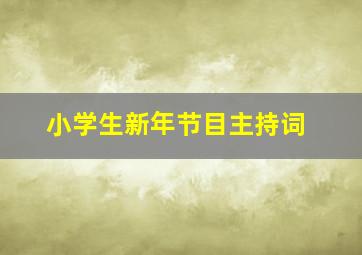 小学生新年节目主持词